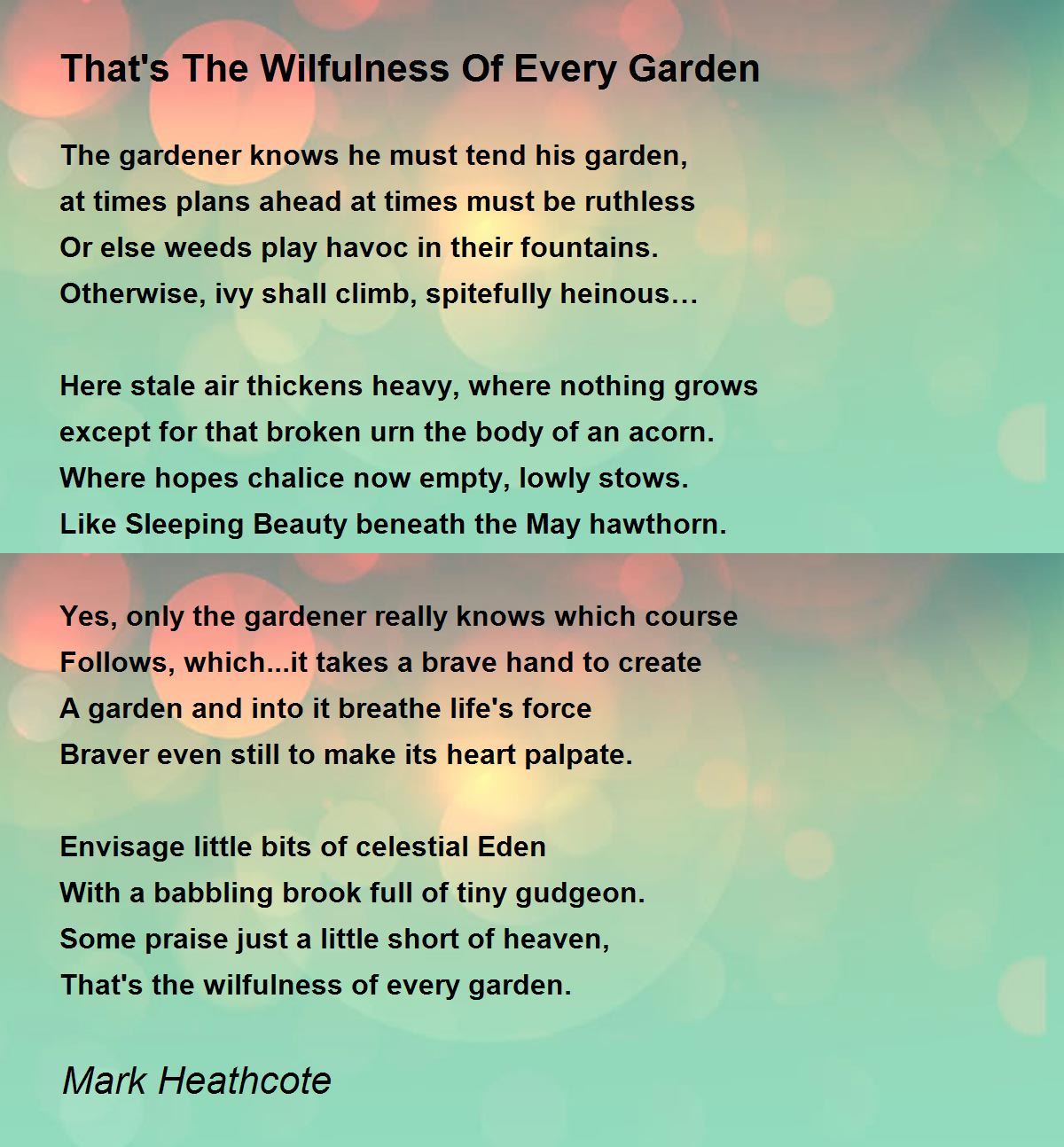 That's The Wilfulness Of Every Garden

The gardener knows he must tend his garden,
at times plans ahead at times must be ruthless
Or else weeds play havoc in their fountains.
Otherwise, ivy shall climb, spitefully heinous…

Here stale air thickens heavy, where nothing grows
except for that broken urn the body of an acorn.
Where hopes chalice now empty, lowly stows.
Like Sleeping Beauty beneath the May hawthorn.

Yes, only the gardener really knows which course
Follows, which...it takes a brave hand to create
A garden and into it breathe life's force
Braver even still to make its heart palpate.

Envisage little bits of celestial Eden
With a babbling brook full of tiny gudgeon.
Some praise just a little short of heaven,
That's the wilfulness of every garden.

Mark Heathcote